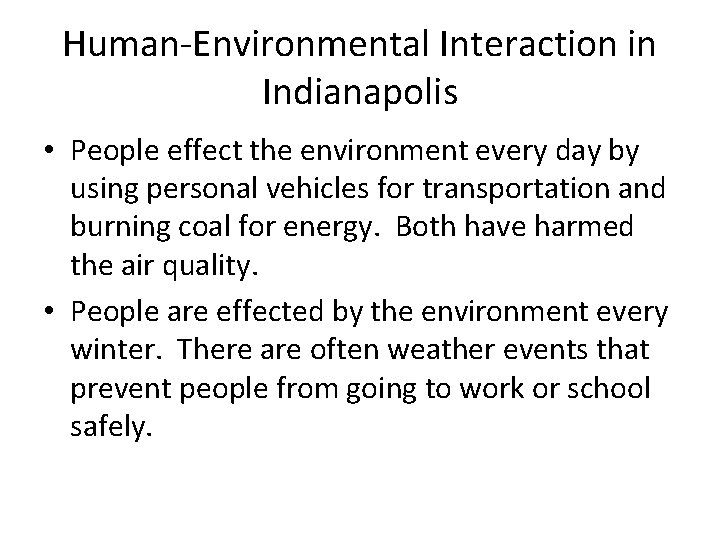 Human-Environmental Interaction in Indianapolis

• People effect the environment every day by using personal vehicles for transportation and burning coal for energy. Both have harmed the air quality.

• People are effected by the environment every winter. There are often weather events that prevent people from going to work or school safely.